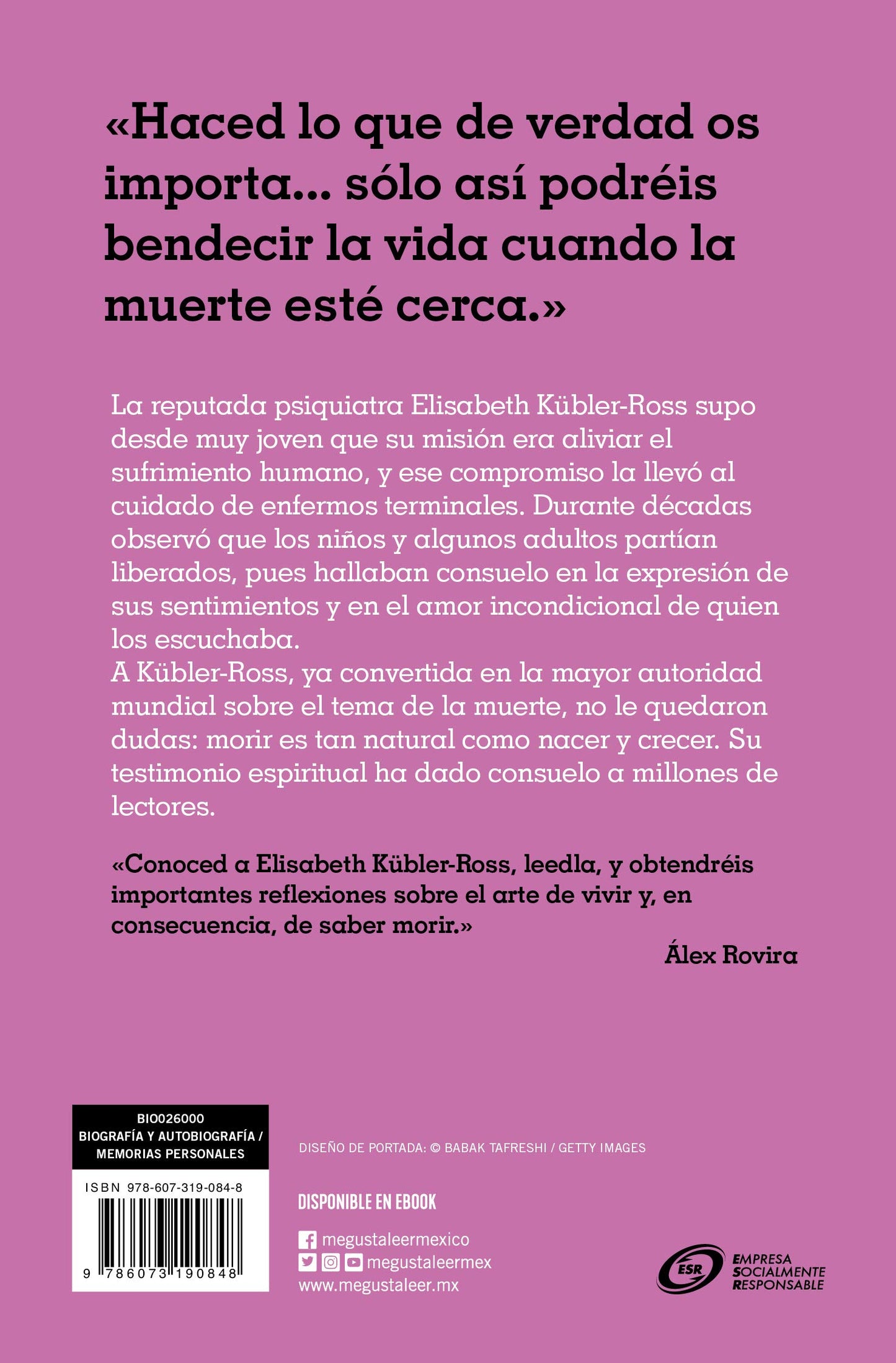 «Haced lo que de verdad os importa... sólo así podréis bendecir la vida cuando la muerte esté cerca.»

La reputada psiquiatra Elisabeth Kübler-Ross supo desde muy joven que su misión era aliviar el sufrimiento humano, y ese compromiso la llevó al cuidado de enfermos terminales. Durante décadas observó que los niños y algunos adultos partían liberados, pues hallaban consuelo en la expresión de sus sentimientos y en el amor incondicional de quien los escuchaba.
A Kübler-Ross, ya convertida en la mayor autoridad mundial sobre el tema de la muerte, no le quedaron dudas: morir es tan natural como nacer y crecer. Su testimonio espiritual ha dado consuelo a millones de lectores.

«Conoced a Elisabeth Kübler-Ross, leedla, y obtendréis importantes reflexiones sobre el arte de vivir y, en consecuencia, de saber morir.»

Álex Rovira

BIO026000
BIOGRAFÍA Y AUTOBIOGRAFÍA / MEMORIAS PERSONALES

ISBN 978-607-319-084-8

9 786073 190848

DISEÑO DE PORTADA: © BABAK TAFRESHI / GETTY IMAGES

DISPONIBLE EN EBOOK

megustaleermexico
megustaleermex
www.megustaleer.mx

ESR
EMPRESA SOCIALMENTE RESPONSABLE